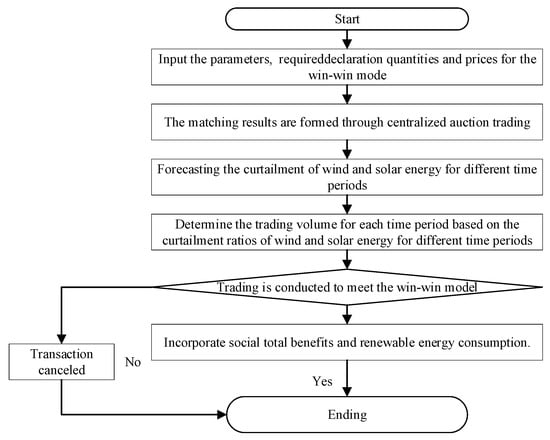 Start

Input the parameters, requireddeclaration quantities and prices for the win-win mode

The matching results are formed through centralized auction trading

Forecasting the curtailment of wind and solar energy for different time periods

Determine the trading volume for each time period based on the curtailment ratios of wind and solar energy for different time periods

Trading is conducted to meet the win-win model

Incorporate social total benefits and renewable energy consumption.

Transaction canceled

No

Yes

Ending